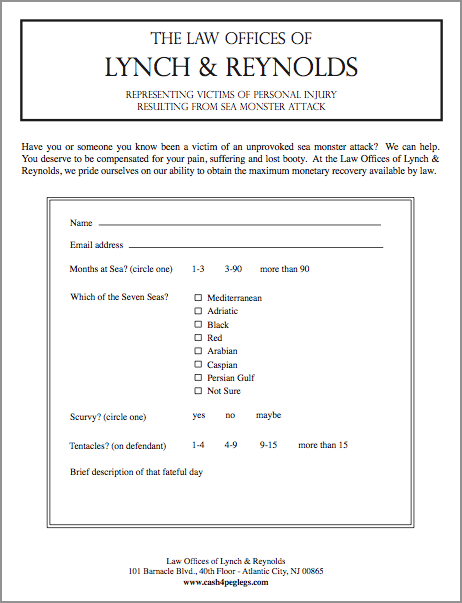 THE LAW OFFICES OF
LYNCH & REYNOLDS

REPRESENTING VICTIMS OF PERSONAL INJURY
RESULTING FROM SEA MONSTER ATTACK

Have you or someone you know been a victim of an unprovoked sea monster attack? We can help. You deserve to be compensated for your pain, suffering and lost booty. At the Law Offices of Lynch & Reynolds, we pride ourselves on our ability to obtain the maximum monetary recovery available by law.

Name

Email address

Months at Sea? (circle one) 1-3 3-90 more than 90

Which of the Seven Seas?
☐ Mediterranean
☐ Adriatic
☐ Black
☐ Red
☐ Arabian
☐ Caspian
☐ Persian Gulf
☐ Not Sure

Scurvy? (circle one) yes no maybe

Tentacles? (on defendant) 1-4 4-9 9-15 more than 15

Brief description of that fateful day

Law Offices of Lynch & Reynolds
101 Barnacle Blvd., 40th Floor - Atlantic City, NJ 00865
www.cash4peglegs.com